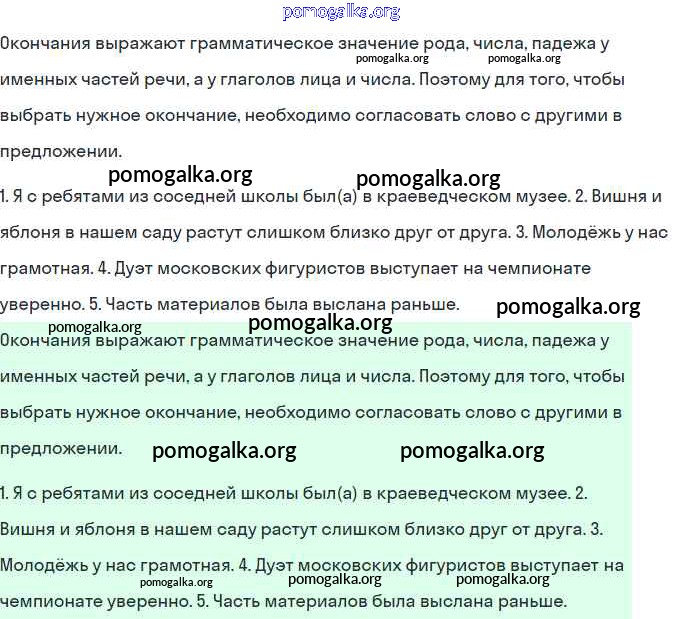 pomogalka.org

Окончания выражают грамматическое значение рода, числа, падежа у именных частей речи, а у глаголов лица и числа. Поэтому для того, чтобы выбрать нужное окончание, необходимо согласовать слово с другими в предложении.

pomogalka.org pomogalka.org pomogalka.org pomogalka.org

1. Я с ребятами из соседней школы был(а) в краеведческом музее. 2. Вишня и яблоня в нашем саду растут слишком близко друг от друга. 3. Молодёжь у нас грамотная. 4. Дуэт московских фигуристов выступает на чемпионате уверенно. 5. Часть материалов была выслана раньше.

pomogalka.org pomogalka.org pomogalka.org

Окончания выражают грамматическое значение рода, числа, падежа у именных частей речи, а у глаголов лица и числа. Поэтому для того, чтобы выбрать нужное окончание, необходимо согласовать слово с другими в предложении.

pomogalka.org pomogalka.org

1. Я с ребятами из соседней школы был(а) в краеведческом музее. 2. Вишня и яблоня в нашем саду растут слишком близко друг от друга. 3. Молодёжь у нас грамотная. 4. Дуэт московских фигуристов выступает на чемпионате уверенно. 5. Часть материалов была выслана раньше.

pomogalka.org pomogalka.org pomogalka.org